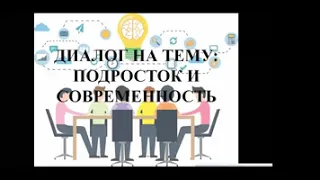 ДИАЛОГ НА ТЕМУ: ПОДРОСТОК И СОВРЕМЕННОСТЬ